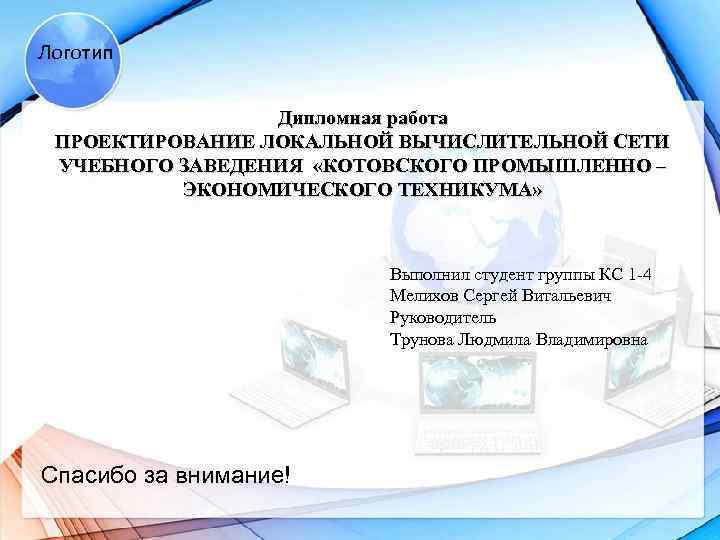 Логотип

Дипломная работа
ПРОЕКТИРОВАНИЕ ЛОКАЛЬНОЙ ВЫЧИСЛИТЕЛЬНОЙ СЕТИ УЧЕБНОГО ЗАВЕДЕНИЯ «КОТОВСКОГО ПРОМЫШЛЕННО – ЭКОНОМИЧЕСКОГО ТЕХНИКУМА»

Выполнил студент группы КС 1-4
Мелихов Сергей Витальевич
Руководитель
Трунова Людмила Владимировна

Спасибо за внимание!